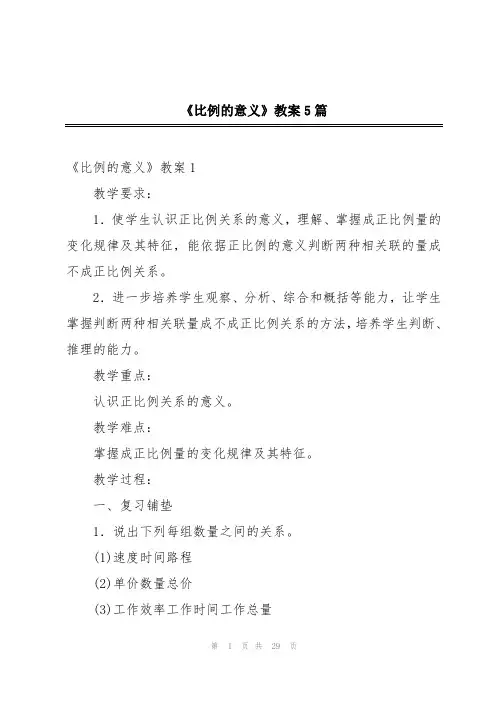 《比例的意义》教案5篇

《比例的意义》教案1

教学要求：

1．使学生认识正比例关系的意义，理解、掌握成正比例量的变化规律及其特征，能依据正比例的意义判断两种相关联的量成不成正比例关系。

2．进一步培养学生观察、分析、综合和概括等能力，让学生掌握判断两种相关联量成不成正比例关系的方法，培养学生判断、推理的能力。

教学重点：

认识正比例关系的意义。

教学难点：

掌握成正比例量的变化规律及其特征。

教学过程：

一、复习铺垫

1．说出下列每组数量之间的关系。

(1)速度时间路程

(2)单价数量总价

(3)工作效率工作时间工作总量

第 1 页 共 29 页